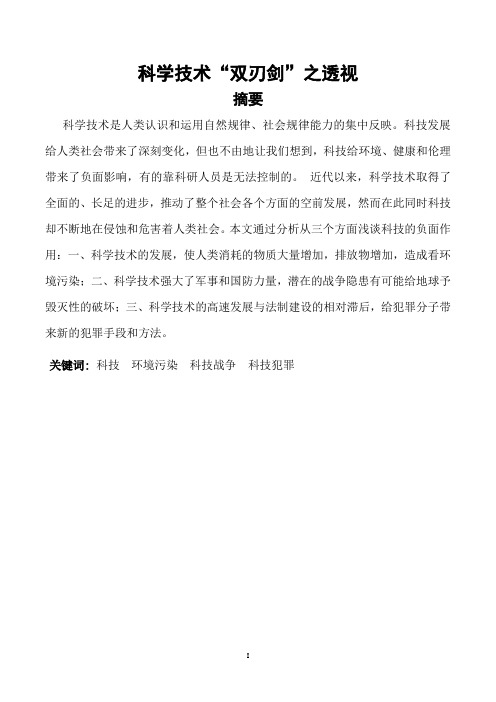 科学技术“双刃剑”之透视

摘要

科学技术是人类认识和运用自然规律、社会规律能力的集中反映。科技发展给人类社会带来了深刻变化，但也不由地让我们想到，科技给环境、健康和伦理带来了负面影响，有的靠科研人员是无法控制的。 近代以来，科学技术取得了全面的、长足的进步，推动了整个社会各个方面的空前发展，然而在此同时科技却不断地在侵蚀和危害着人类社会。本文通过分析从三个方面浅谈科技的负面作用：一、科学技术的发展，使人类消耗的物质大量增加，排放物增加，造成看环境污染；二、科学技术强大了军事和国防力量，潜在的战争隐患有可能给地球予毁灭性的破坏；三、科学技术的高速发展与法制建设的相对滞后，给犯罪分子带来新的犯罪手段和方法。

关键词：科技 环境污染 科技战争 科技犯罪

I